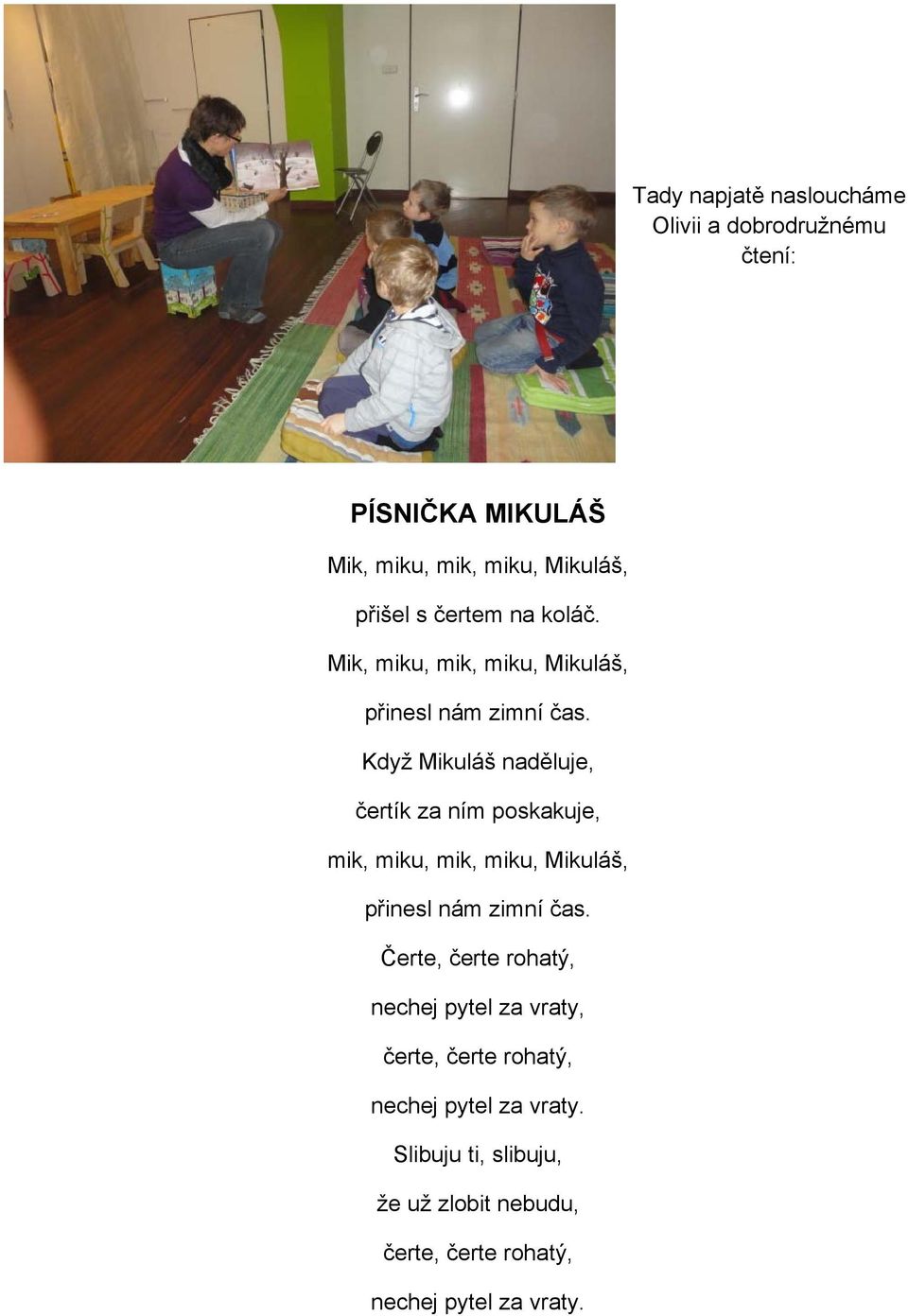 Tady napjatě nasloucháme Olivii a dobrodružnému čtení:

PÍSNIČKA MIKULÁŠ

Mik, miku, mik, miku, Mikuláš,

přišel s čertem na koláč.

Mik, miku, mik, miku, Mikuláš,

přinesl nám zimní čas.

Když Mikuláš naděluje,

čertík za ním poskakuje,

mik, miku, mik, miku, Mikuláš,

přinesl nám zimní čas.

Čerte, čerte rohatý,

nechej pytel za vraty,

čerte, čerte rohatý,

nechej pytel za vraty.

Slibuju ti, slibuju,

že už zlobit nebudu,

čerte, čerte rohatý,

nechej pytel za vraty.